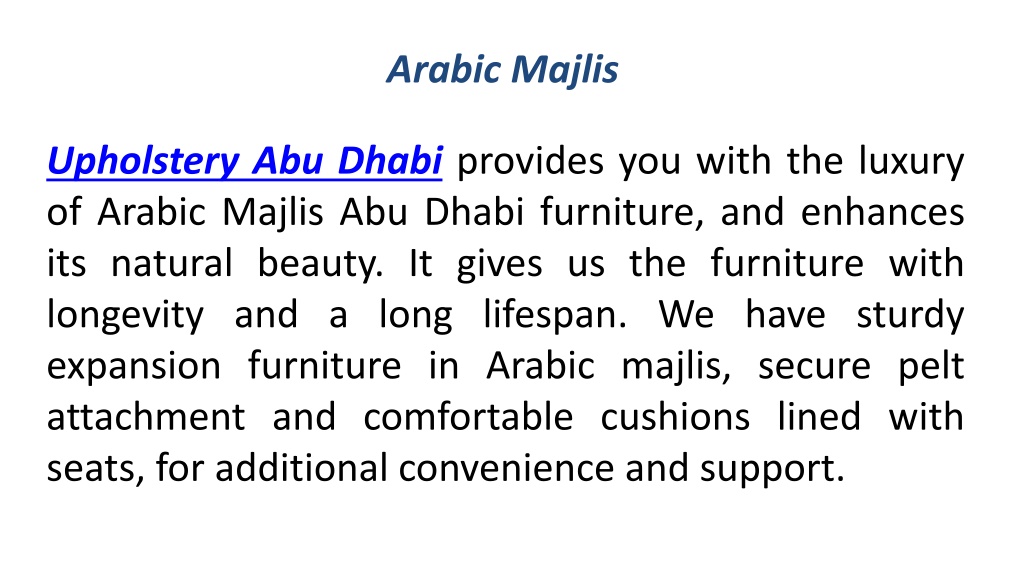 Arabic Majlis

Upholstery Abu Dhabi provides you with the luxury of Arabic Majlis Abu Dhabi furniture, and enhances its natural beauty. It gives us the furniture with longevity and a long lifespan. We have sturdy expansion furniture in Arabic majlis, secure pelt attachment and comfortable cushions lined with seats, for additional convenience and support.